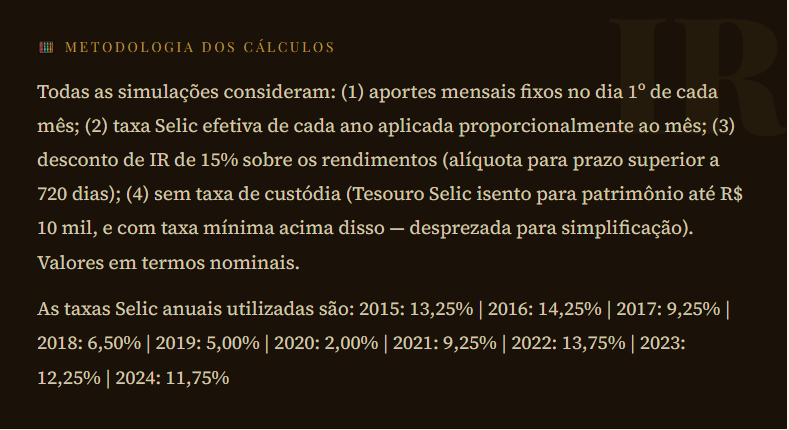 METODOLOGIA DOS CÁLCULOS

IR

Todas as simulações consideram: (1) aportes mensais fixos no dia 1º de cada mês; (2) taxa Selic efetiva de cada ano aplicada proporcionalmente ao mês; (3) desconto de IR de 15% sobre os rendimentos (alíquota para prazo superior a 720 dias); (4) sem taxa de custódia (Tesouro Selic isento para patrimônio até R$ 10 mil, e com taxa mínima acima disso — desprezada para simplificação). Valores em termos nominais.

As taxas Selic anuais utilizadas são: 2015: 13,25% | 2016: 14,25% | 2017: 9,25% | 2018: 6,50% | 2019: 5,00% | 2020: 2,00% | 2021: 9,25% | 2022: 13,75% | 2023: 12,25% | 2024: 11,75%